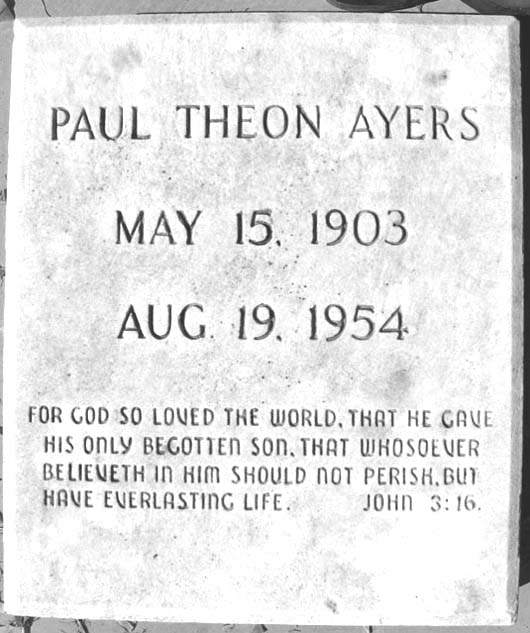 PAUL THEON AYERS

MAY 15, 1903

AUG. 19, 1954

FOR GOD SO LOVED THE WORLD, THAT HE GAVE HIS ONLY BEGOTTEN SON, THAT WHOSOEVER BELIEVETH IN HIM SHOULD NOT PERISH, BUT HAVE EVERLASTING LIFE. JOHN 3:16.